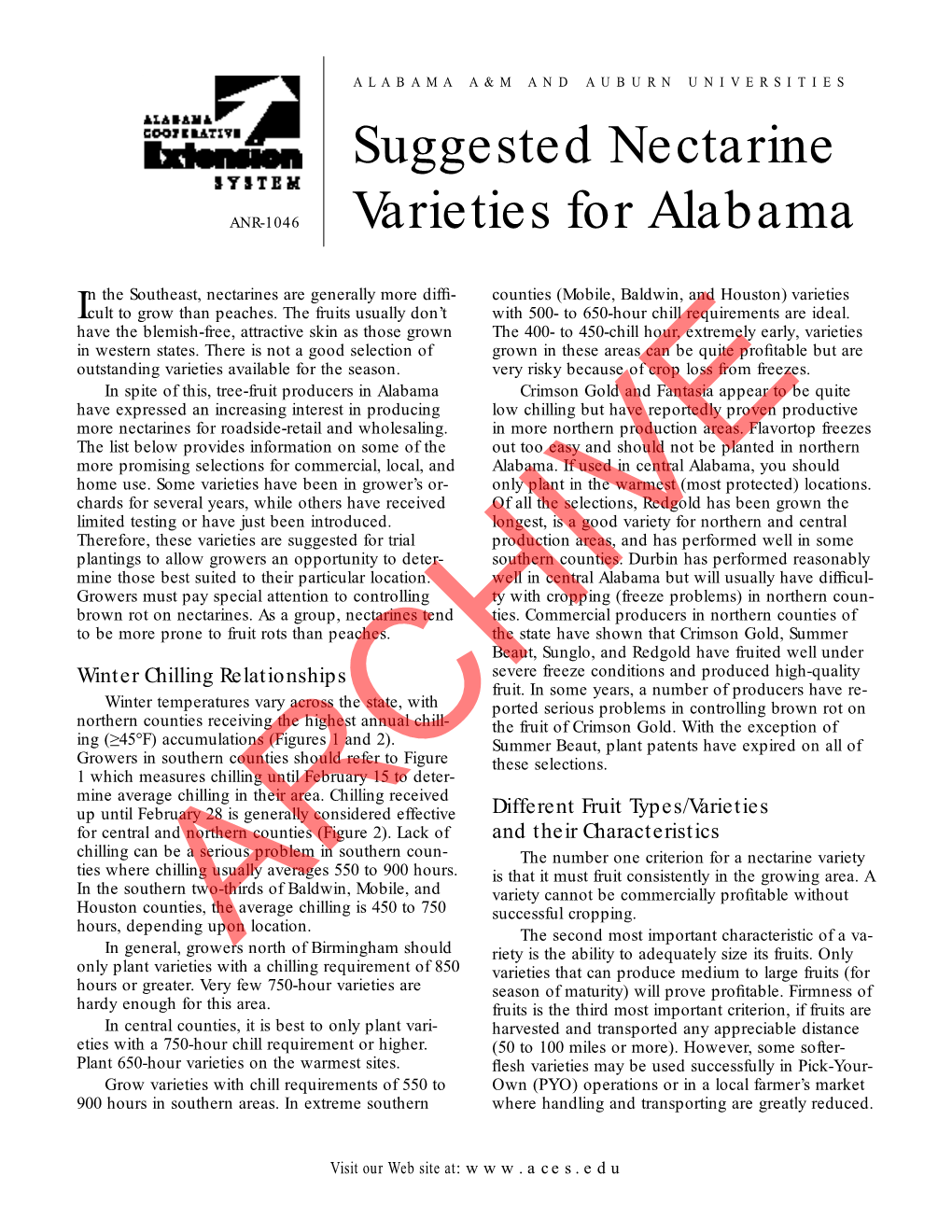 ALABAMA COOPERATIVE Extension SYSTEM

ANR-1046

ALABAMA A&M AND AUBURN UNIVERSITIES

Suggested Nectarine Varieties for Alabama

ARCHIVE

In the Southeast, nectarines are generally more difficult to grow than peaches. The fruits usually don't have the blemish-free, attractive skin as those grown in western states. There is not a good selection of outstanding varieties available for the season.

In spite of this, tree-fruit producers in Alabama have expressed an increasing interest in producing more nectarines for roadside-retail and wholesaling. The list below provides information on some of the more promising selections for commercial, local, and home use. Some varieties have been in grower's orchards for several years, while others have received limited testing or have just been introduced. Therefore, these varieties are suggested for trial plantings to allow growers an opportunity to determine those best suited to their particular location. Growers must pay special attention to controlling brown rot on nectarines. As a group, nectarines tend to be more prone to fruit rots than peaches.

Winter Chilling Relationships

Winter temperatures vary across the state, with northern counties receiving the highest annual chilling (≥45°F) accumulations (Figures 1 and 2). Growers in southern counties should refer to Figure 1 which measures chilling until February 15 to determine average chilling in their area. Chilling received up until February 28 is generally considered effective for central and northern counties (Figure 2). Lack of chilling can be a serious problem in southern counties where chilling usually averages 550 to 900 hours. In the southern two-thirds of Baldwin, Mobile, and Houston counties, the average chilling is 450 to 750 hours, depending upon location.

In general, growers north of Birmingham should only plant varieties with a chilling requirement of 850 hours or greater. Very few 750-hour varieties are hardy enough for this area.

In central counties, it is best to only plant varieties with a 750-hour chill requirement or higher. Plant 650-hour varieties on the warmest sites.

Grow varieties with chill requirements of 550 to 900 hours in southern areas. In extreme southern counties (Mobile, Baldwin, and Houston) varieties with 500- to 650-hour chill requirements are ideal. The 400- to 450-chill hour, extremely early, varieties grown in these areas can be quite profitable but are very risky because of crop loss from freezes.

Crimson Gold and Fantasia appear to be quite low chilling but have reportedly proven productive in more northern production areas. Flavortop freezes out too easy and should not be planted in northern Alabama. If used in central Alabama, you should only plant in the warmest (most protected) locations. Of all the selections, Redgold has been grown the longest, is a good variety for northern and central production areas, and has performed well in some southern counties. Durbin has performed reasonably well in central Alabama but will usually have difficulty with cropping (freeze problems) in northern counties. Commercial producers in northern counties of the state have shown that Crimson Gold, Summer Beaut, Sunglo, and Redgold have fruited well under severe freeze conditions and produced high-quality fruit. In some years, a number of producers have reported serious problems in controlling brown rot on the fruit of Crimson Gold. With the exception of Summer Beaut, plant patents have expired on all of these selections.

Different Fruit Types/Varieties and their Characteristics

The number one criterion for a nectarine variety is that it must fruit consistently in the growing area. A variety cannot be commercially profitable without successful cropping.

The second most important characteristic of a variety is the ability to adequately size its fruits. Only varieties that can produce medium to large fruits (for season of maturity) will prove profitable. Firmness of fruits is the third most important criterion, if fruits are harvested and transported any appreciable distance (50 to 100 miles or more). However, some softer-flesh varieties may be used successfully in Pick-Your-Own (PYO) operations or in a local farmer's market where handling and transporting are greatly reduced.

Visit our Web site at: www.aces.edu